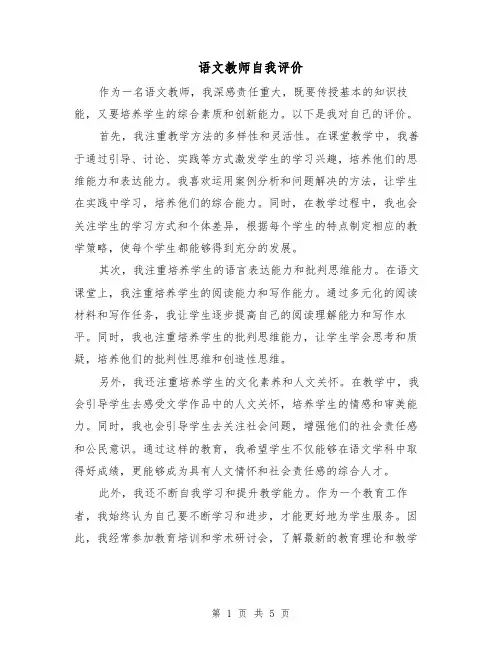 语文教师自我评价

作为一名语文教师，我深感责任重大，既要传授基本的知识技能，又要培养学生的综合素质和创新能力。以下是我对自己的评价。

首先，我注重教学方法的多样性和灵活性。在课堂教学中，我善于通过引导、讨论、实践等方式激发学生的学习兴趣，培养他们的思维能力和表达能力。我喜欢运用案例分析和问题解决的方法，让学生在实践中学习，培养他们的综合能力。同时，在教学过程中，我也会关注学生的学习方式和个体差异，根据每个学生的特点制定相应的教学策略，使每个学生都能够得到充分的发展。

其次，我注重培养学生的语言表达能力和批判思维能力。在语文课堂上，我注重培养学生的阅读能力和写作能力。通过多元化的阅读材料和写作任务，我让学生逐步提高自己的阅读理解能力和写作水平。同时，我也注重培养学生的批判思维能力，让学生学会思考和质疑，培养他们的批判性思维和创造性思维。

另外，我还注重培养学生的文化素养和人文关怀。在教学中，我会引导学生去感受文学作品中的人文关怀，培养学生的情感和审美能力。同时，我也会引导学生去关注社会问题，增强他们的社会责任感和公民意识。通过这样的教育，我希望学生不仅能够在语文学科中取得好成绩，更能够成为具有人文情怀和社会责任感的综合人才。

此外，我还不断自我学习和提升教学能力。作为一个教育工作者，我始终认为自己要不断学习和进步，才能更好地为学生服务。因此，我经常参加教育培训和学术研讨会，了解最新的教育理论和教学

第 1 页 共 5 页